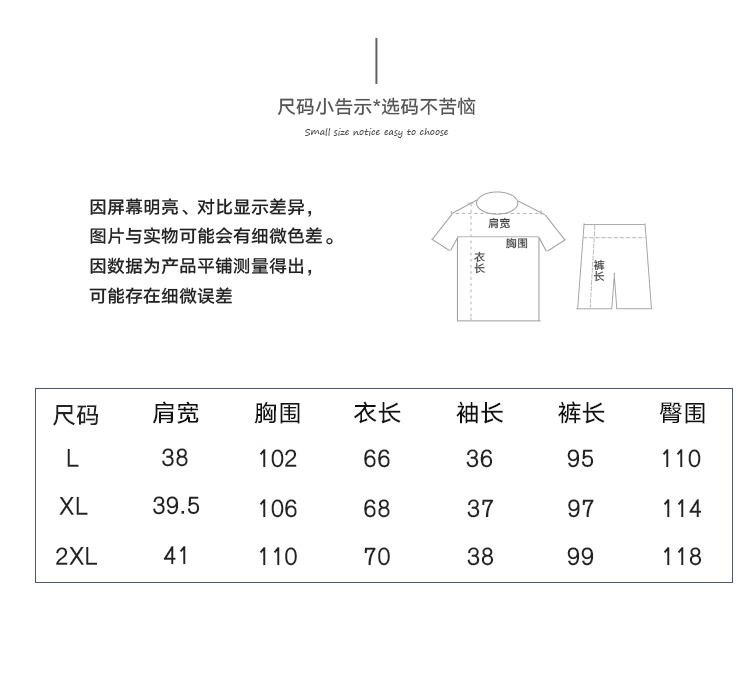 尺码小告示*选码不苦恼

Small size notice easy to choose

因屏幕明亮、对比显示差异，
图片与实物可能会有细微色差。
因数据为产品平铺测量得出，
可能存在细微误差

肩宽
胸围
衣长
裤长

| 尺码 | 肩宽 | 胸围 | 衣长 | 袖长 | 裤长 | 臀围 |
|---|---|---|---|---|---|---|
| L | 38 | 102 | 66 | 36 | 95 | 110 |
| XL | 39.5 | 106 | 68 | 37 | 97 | 114 |
| 2XL | 41 | 110 | 70 | 38 | 99 | 118 |